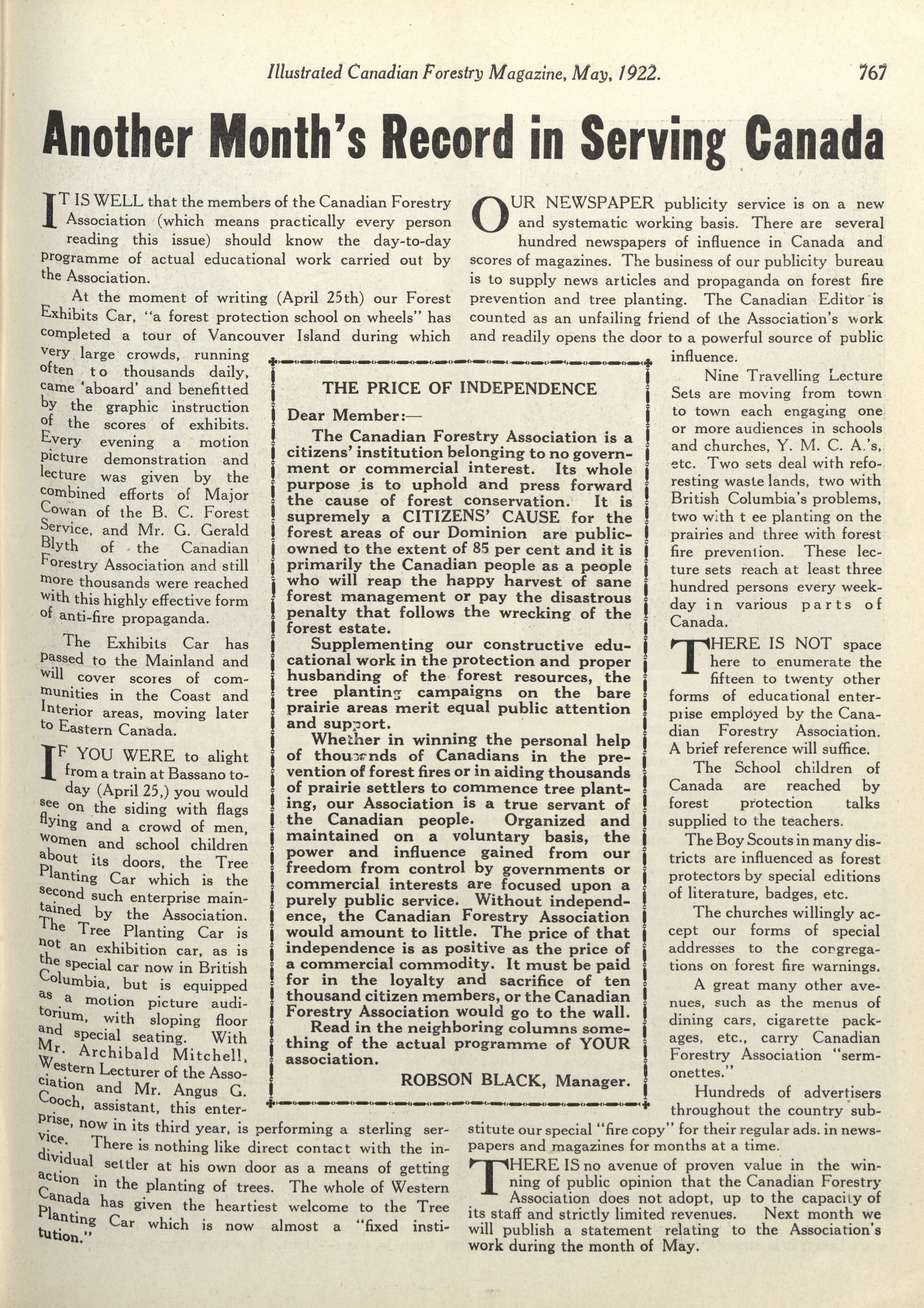 Illustrated Canadian Forestry Magazine, May, 1922. 767

Another Month's Record in Serving Canada

IT IS WELL that the members of the Canadian Forestry Association (which means practically every person reading this issue) should know the day-to-day programme of actual educational work carried out by the Association.

At the moment of writing (April 25th) our Forest Exhibits Car, "a forest protection school on wheels" has completed a tour of Vancouver Island during which very large crowds, running often to thousands daily, came 'aboard' and benefitted by the graphic instruction of the scores of exhibits. Every evening a motion picture demonstration and lecture was given by the combined efforts of Major Cowan of the B. C. Forest Service, and Mr. G. Gerald Blyth of the Canadian Forestry Association and still more thousands were reached with this highly effective form of anti-fire propaganda.

The Exhibits Car has passed to the Mainland and will cover scores of communities in the Coast and Interior areas, moving later to Eastern Canada.

IF YOU WERE to alight from a train at Bassano today (April 25,) you would see on the siding with flags flying and a crowd of men, women and school children about its doors, the Tree Planting Car which is the second such enterprise maintained by the Association. The Tree Planting Car is not an exhibition car, as is the special car now in British Columbia, but is equipped as a motion picture auditorium, with sloping floor and special seating. With Mr. Archibald Mitchell, Western Lecturer of the Association and Mr. Angus G. Cooch, assistant, this enterprise, now in its third year, is performing a sterling service. There is nothing like direct contact with the individual settler at his own door as a means of getting action in the planting of trees. The whole of Western Canada has given the heartiest welcome to the Tree Planting Car which is now almost a "fixed institution."

THE PRICE OF INDEPENDENCE

Dear Member:—

The Canadian Forestry Association is a citizens' institution belonging to no government or commercial interest. Its whole purpose is to uphold and press forward the cause of forest conservation. It is supremely a CITIZENS' CAUSE for the forest areas of our Dominion are public-owned to the extent of 85 per cent and it is primarily the Canadian people as a people who will reap the happy harvest of sane forest management or pay the disastrous penalty that follows the wrecking of the forest estate.

Supplementing our constructive educational work in the protection and proper husbanding of the forest resources, the tree planting campaigns on the bare prairie areas merit equal public attention and support.

Whether in winning the personal help of thousands of Canadians in the prevention of forest fires or in aiding thousands of prairie settlers to commence tree planting, our Association is a true servant of the Canadian people. Organized and maintained on a voluntary basis, the power and influence gained from our freedom from control by governments or commercial interests are focused upon a purely public service. Without independence, the Canadian Forestry Association would amount to little. The price of that independence is as positive as the price of a commercial commodity. It must be paid for in the loyalty and sacrifice of ten thousand citizen members, or the Canadian Forestry Association would go to the wall.

Read in the neighboring columns something of the actual programme of YOUR association.

ROBSON BLACK, Manager.

OUR NEWSPAPER publicity service is on a new and systematic working basis. There are several hundred newspapers of influence in Canada and scores of magazines. The business of our publicity bureau is to supply news articles and propaganda on forest fire prevention and tree planting. The Canadian Editor is counted as an unfailing friend of the Association's work and readily opens the door to a powerful source of public influence.

Nine Travelling Lecture Sets are moving from town to town each engaging one or more audiences in schools and churches, Y. M. C. A.'s, etc. Two sets deal with reforesting waste lands, two with British Columbia's problems, two with t ee planting on the prairies and three with forest fire prevention. These lecture sets reach at least three hundred persons every weekday in various parts of Canada.

THERE IS NOT space here to enumerate the fifteen to twenty other forms of educational enterprise employed by the Canadian Forestry Association. A brief reference will suffice.

The School children of Canada are reached by forest protection talks supplied to the teachers.

The Boy Scouts in many districts are influenced as forest protectors by special editions of literature, badges, etc.

The churches willingly accept our forms of special addresses to the congregations on forest fire warnings.

A great many other avenues, such as the menus of dining cars, cigarette packages, etc., carry Canadian Forestry Association "sermonettes."

Hundreds of advertisers throughout the country substitute our special "fire copy" for their regular ads. in newspapers and magazines for months at a time.

THERE IS no avenue of proven value in the winning of public opinion that the Canadian Forestry Association does not adopt, up to the capacity of its staff and strictly limited revenues. Next month we will publish a statement relating to the Association's work during the month of May.